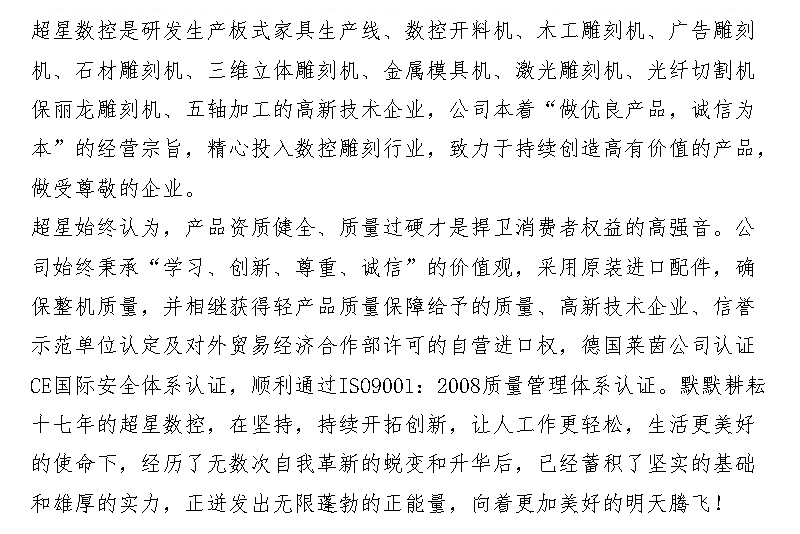 超星数控是研发生产板式家具生产线、数控开料机、木工雕刻机、广告雕刻机、石材雕刻机、三维立体雕刻机、金属模具机、激光雕刻机、光纤切割机保丽龙雕刻机、五轴加工的高新技术企业，公司本着“做优良产品，诚信为本”的经营宗旨，精心投入数控雕刻行业，致力于持续创造高有价值的产品，做受尊敬的企业。

超星始终认为，产品资质健全、质量过硬才是捍卫消费者权益的高强音。公司始终秉承“学习、创新、尊重、诚信”的价值观，采用原装进口配件，确保整机质量，并相继获得轻产品质量保障给予的质量、高新技术企业、信誉示范单位认定及对外贸易经济合作部许可的自营进口权，德国莱茵公司认证CE国际安全体系认证，顺利通过ISO9001：2008质量管理体系认证。默默耕耘十七年的超星数控，在坚持，持续开拓创新，让人工作更轻松，生活更美好的使命下，经历了无数次自我革新的蜕变和升华后，已经蓄积了坚实的基础和雄厚的实力，正迸发出无限蓬勃的正能量，向着更加美好的明天腾飞！